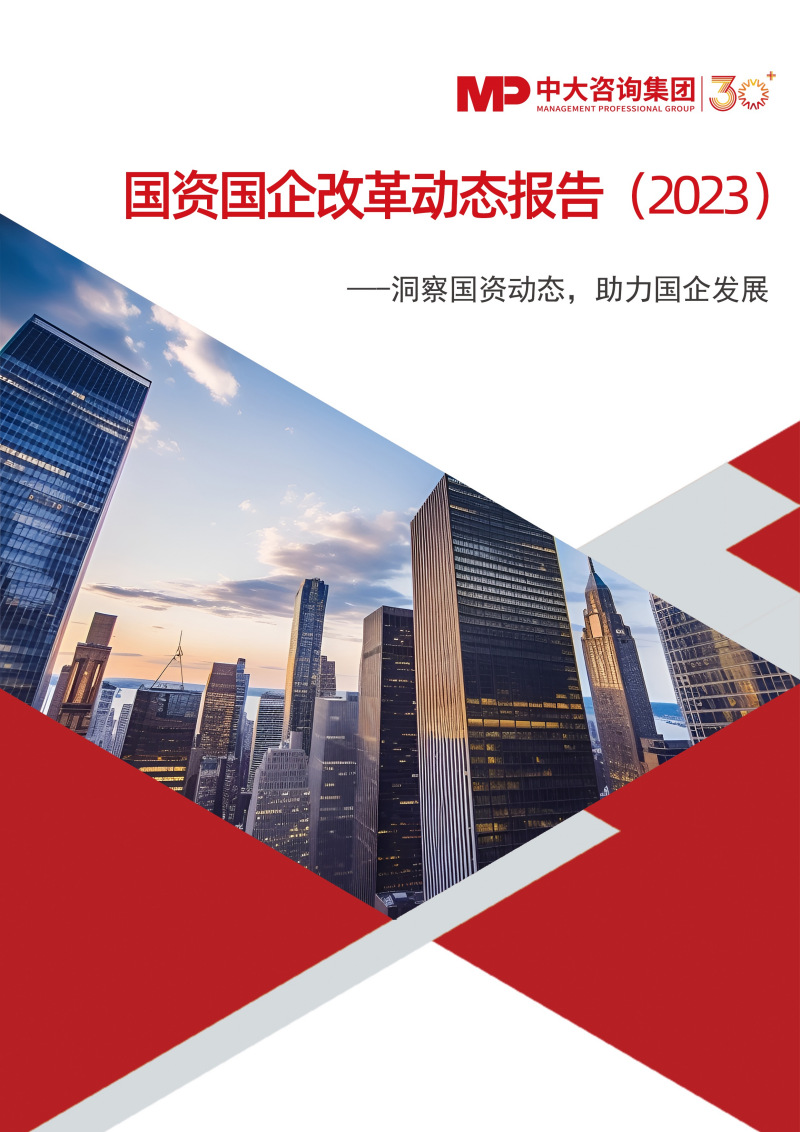 MP 中大咨询集团
MANAGEMENT PROFESSIONAL GROUP
30+

国资国企改革动态报告（2023）

——洞察国资动态，助力国企发展